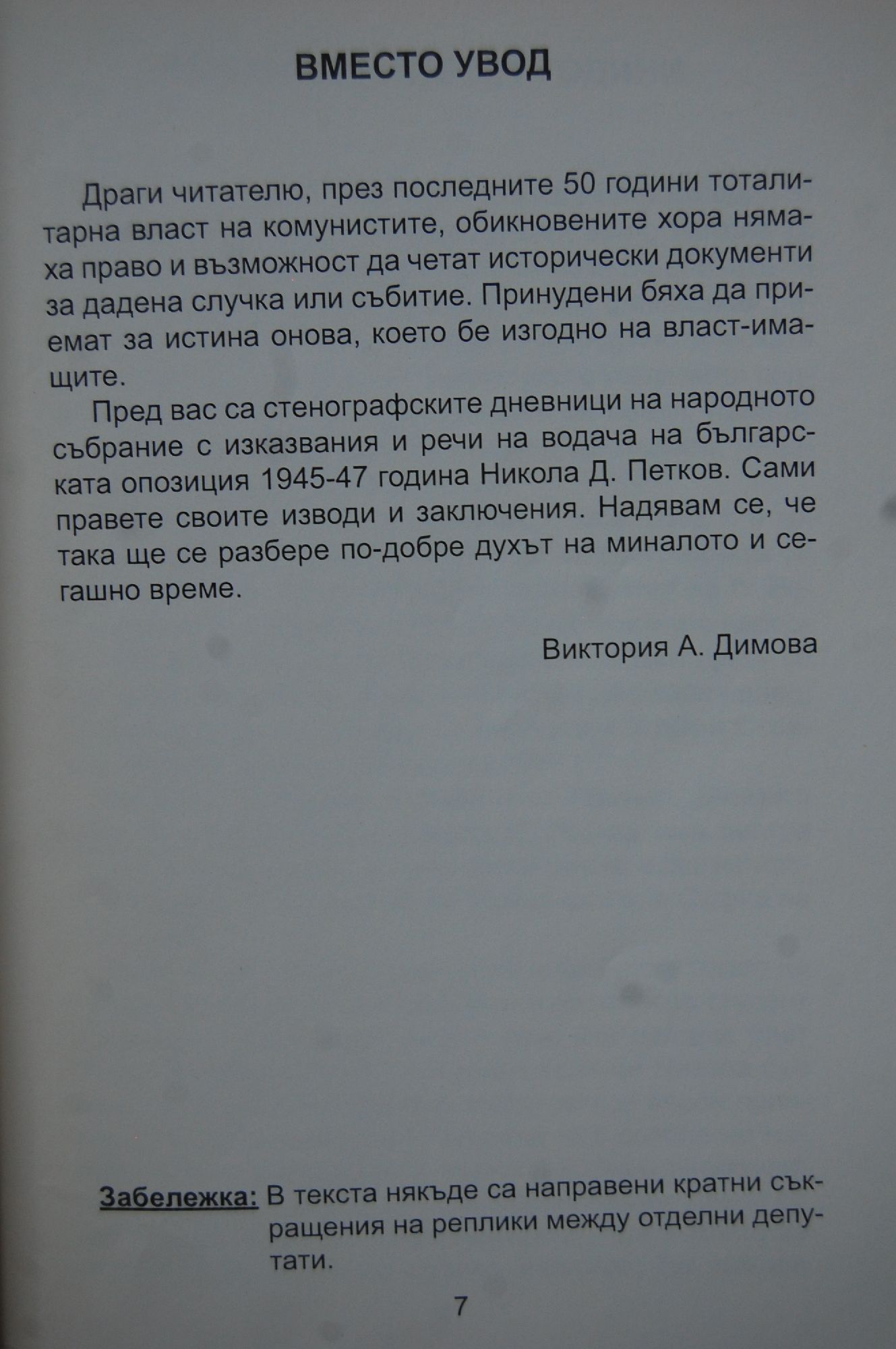 ВМЕСТО УВОД

Драги читателю, през последните 50 години тоталитарна власт на комунистите, обикновените хора нямаха право и възможност да четат исторически документи за дадена случка или събитие. Принудени бяха да приемат за истина онова, което бе изгодно на власт-имащите.

Пред вас са стенографските дневници на народното събрание с изказвания и речи на водача на българската опозиция 1945-47 година Никола Д. Петков. Сами правете своите изводи и заключения. Надявам се, че така ще се разбере по-добре духът на миналото и сегашно време.

Виктория А. Димова

Забележка: В текста някъде са направени кратни съкращения на реплики между отделни депутати.

7